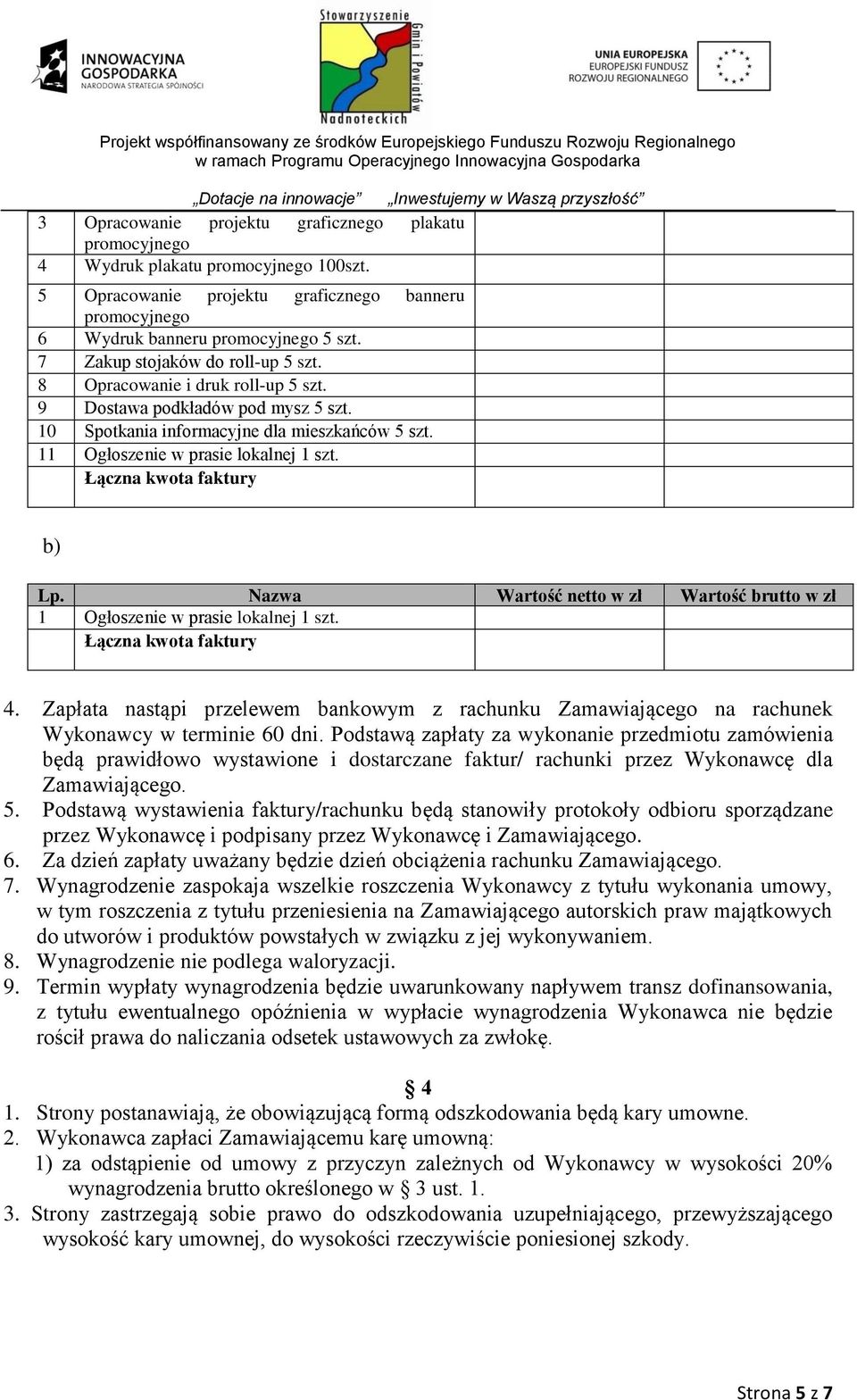 INNOWACYJNA GOSPODARKA
NARODOWA STRATEGIA SPÓJNOŚCI

Stowarzyszenie Gmin i Powiatów Nadnoteckich

UNIA EUROPEJSKA
EUROPEJSKI FUNDUSZ ROZWOJU REGIONALNEGO

Projekt współfinansowany ze środków Europejskiego Funduszu Rozwoju Regionalnego w ramach Programu Operacyjnego Innowacyjna Gospodarka

„Dotacje na innowacje” „Inwestujemy w Waszą przyszłość”

| | | | |
|---|---|---|---|
| 3 | Opracowanie projektu graficznego plakatu promocyjnego | | |
| 4 | Wydruk plakatu promocyjnego 100szt. | | |
| 5 | Opracowanie projektu graficznego banneru promocyjnego | | |
| 6 | Wydruk banneru promocyjnego 5 szt. | | |
| 7 | Zakup stojaków do roll-up 5 szt. | | |
| 8 | Opracowanie i druk roll-up 5 szt. | | |
| 9 | Dostawa podkładów pod mysz 5 szt. | | |
| 10 | Spotkania informacyjne dla mieszkańców 5 szt. | | |
| 11 | Ogłoszenie w prasie lokalnej 1 szt. | | |
| | Łączna kwota faktury | | |

b)

| Lp. | Nazwa | Wartość netto w zł | Wartość brutto w zł |
|---|---|---|---|
| 1 | Ogłoszenie w prasie lokalnej 1 szt. | | |
| | Łączna kwota faktury | | |

4. Zapłata nastąpi przelewem bankowym z rachunku Zamawiającego na rachunek Wykonawcy w terminie 60 dni. Podstawą zapłaty za wykonanie przedmiotu zamówienia będą prawidłowo wystawione i dostarczane faktur/ rachunki przez Wykonawcę dla Zamawiającego.
5. Podstawą wystawienia faktury/rachunku będą stanowiły protokoły odbioru sporządzane przez Wykonawcę i podpisany przez Wykonawcę i Zamawiającego.
6. Za dzień zapłaty uważany będzie dzień obciążenia rachunku Zamawiającego.
7. Wynagrodzenie zaspokaja wszelkie roszczenia Wykonawcy z tytułu wykonania umowy, w tym roszczenia z tytułu przeniesienia na Zamawiającego autorskich praw majątkowych do utworów i produktów powstałych w związku z jej wykonywaniem.
8. Wynagrodzenie nie podlega waloryzacji.
9. Termin wypłaty wynagrodzenia będzie uwarunkowany napływem transz dofinansowania, z tytułu ewentualnego opóźnienia w wypłacie wynagrodzenia Wykonawca nie będzie rościł prawa do naliczania odsetek ustawowych za zwłokę.

§ 4

1. Strony postanawiają, że obowiązującą formą odszkodowania będą kary umowne.
2. Wykonawca zapłaci Zamawiającemu karę umowną:
1) za odstąpienie od umowy z przyczyn zależnych od Wykonawcy w wysokości 20% wynagrodzenia brutto określonego w § 3 ust. 1.
3. Strony zastrzegają sobie prawo do odszkodowania uzupełniającego, przewyższającego wysokość kary umownej, do wysokości rzeczywiście poniesionej szkody.

Strona 5 z 7